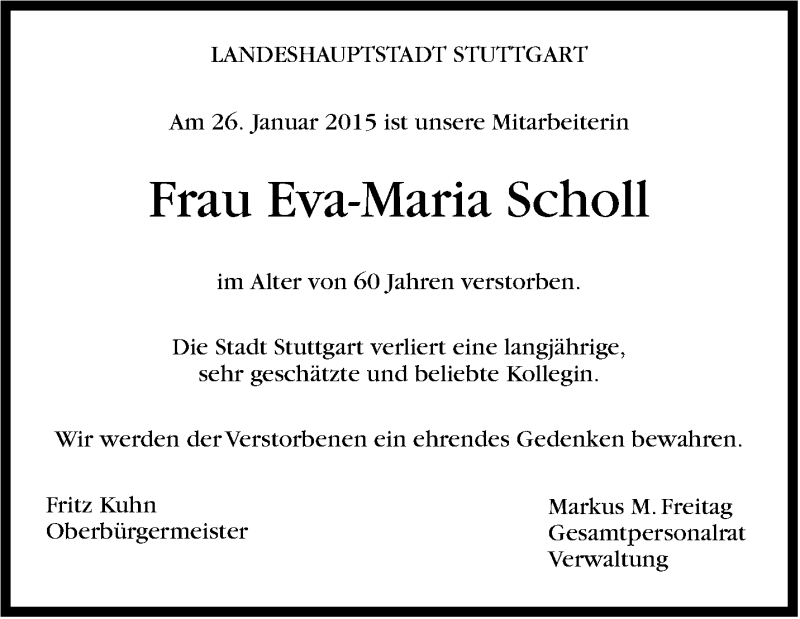 LANDESHAUPTSTADT STUTTGART

Am 26. Januar 2015 ist unsere Mitarbeiterin

Frau Eva-Maria Scholl

im Alter von 60 Jahren verstorben.

Die Stadt Stuttgart verliert eine langjährige, sehr geschätzte und beliebte Kollegin.

Wir werden der Verstorbenen ein ehrendes Gedenken bewahren.

Fritz Kuhn
Oberbürgermeister

Markus M. Freitag
Gesamtpersonalrat
Verwaltung